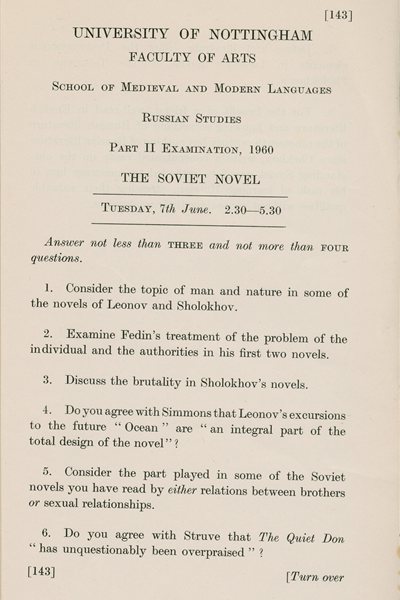 [143]

UNIVERSITY OF NOTTINGHAM

FACULTY OF ARTS

School of Medieval and Modern Languages

Russian Studies

Part II Examination, 1960

THE SOVIET NOVEL

Tuesday, 7th June. 2.30—5.30

Answer not less than THREE and not more than FOUR questions.

1. Consider the topic of man and nature in some of the novels of Leonov and Sholokhov.

2. Examine Fedin's treatment of the problem of the individual and the authorities in his first two novels.

3. Discuss the brutality in Sholokhov's novels.

4. Do you agree with Simmons that Leonov's excursions to the future "Ocean" are "an integral part of the total design of the novel"?

5. Consider the part played in some of the Soviet novels you have read by either relations between brothers or sexual relationships.

6. Do you agree with Struve that The Quiet Don "has unquestionably been overpraised"?

[143]

[Turn over